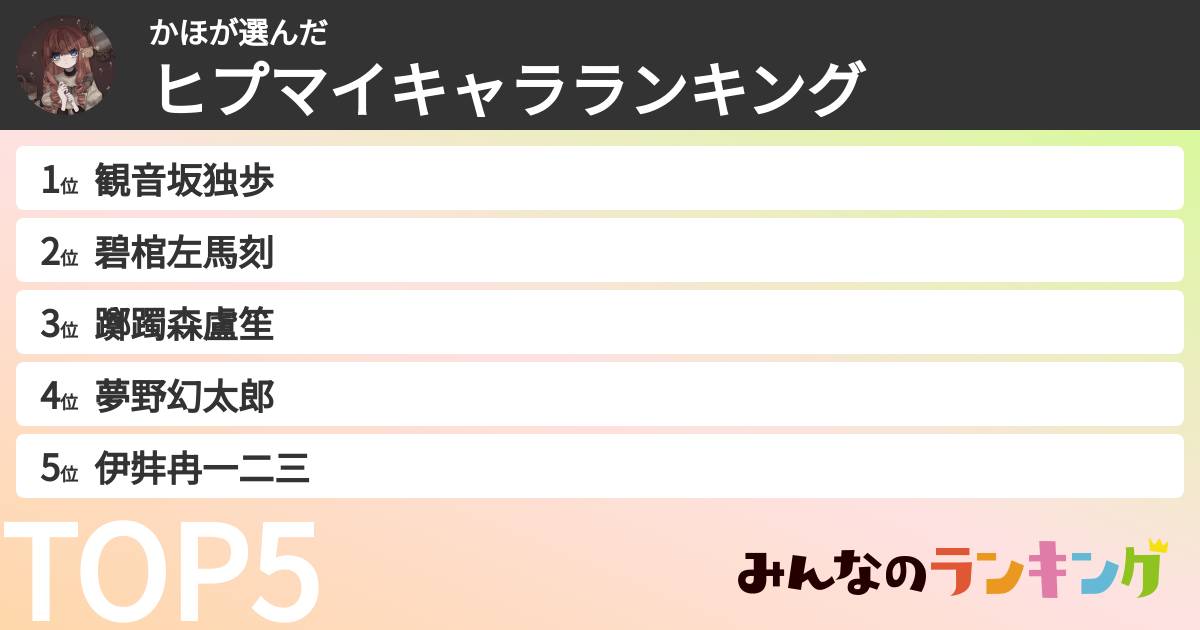 かほが選んだ
ヒプマイキャラランキング

1位 観音坂独歩
2位 碧棺左馬刻
3位 躑躅森盧笙
4位 夢野幻太郎
5位 伊弉冉一二三

TOP5

みんなのランキング